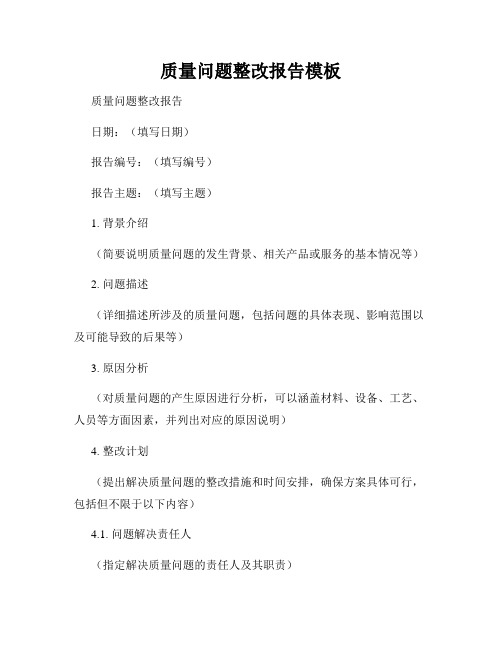 质量问题整改报告模板

质量问题整改报告

日期：（填写日期）

报告编号：（填写编号）

报告主题：（填写主题）

1. 背景介绍

（简要说明质量问题的发生背景、相关产品或服务的基本情况等）

2. 问题描述

（详细描述所涉及的质量问题，包括问题的具体表现、影响范围以及可能导致的后果等）

3. 原因分析

（对质量问题的产生原因进行分析，可以涵盖材料、设备、工艺、人员等方面因素，并列出对应的原因说明）

4. 整改计划

（提出解决质量问题的整改措施和时间安排，确保方案具体可行，包括但不限于以下内容）

4.1. 问题解决责任人

（指定解决质量问题的责任人及其职责）